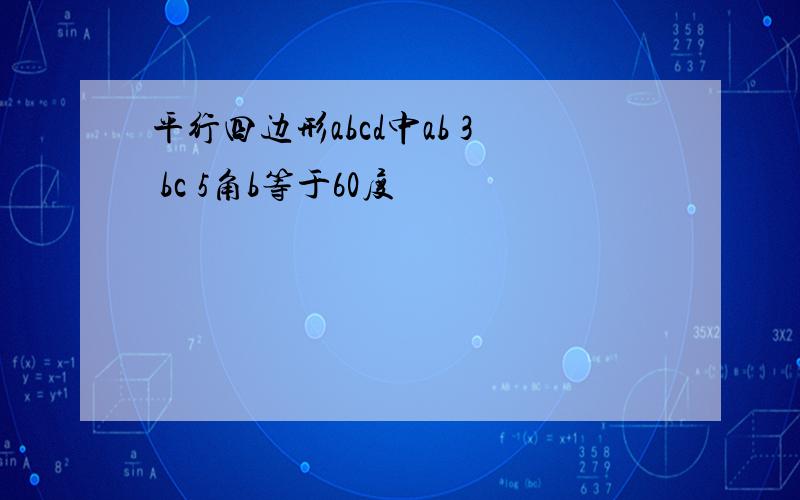 平行四边形abcd中ab 3 bc 5角b等于60度